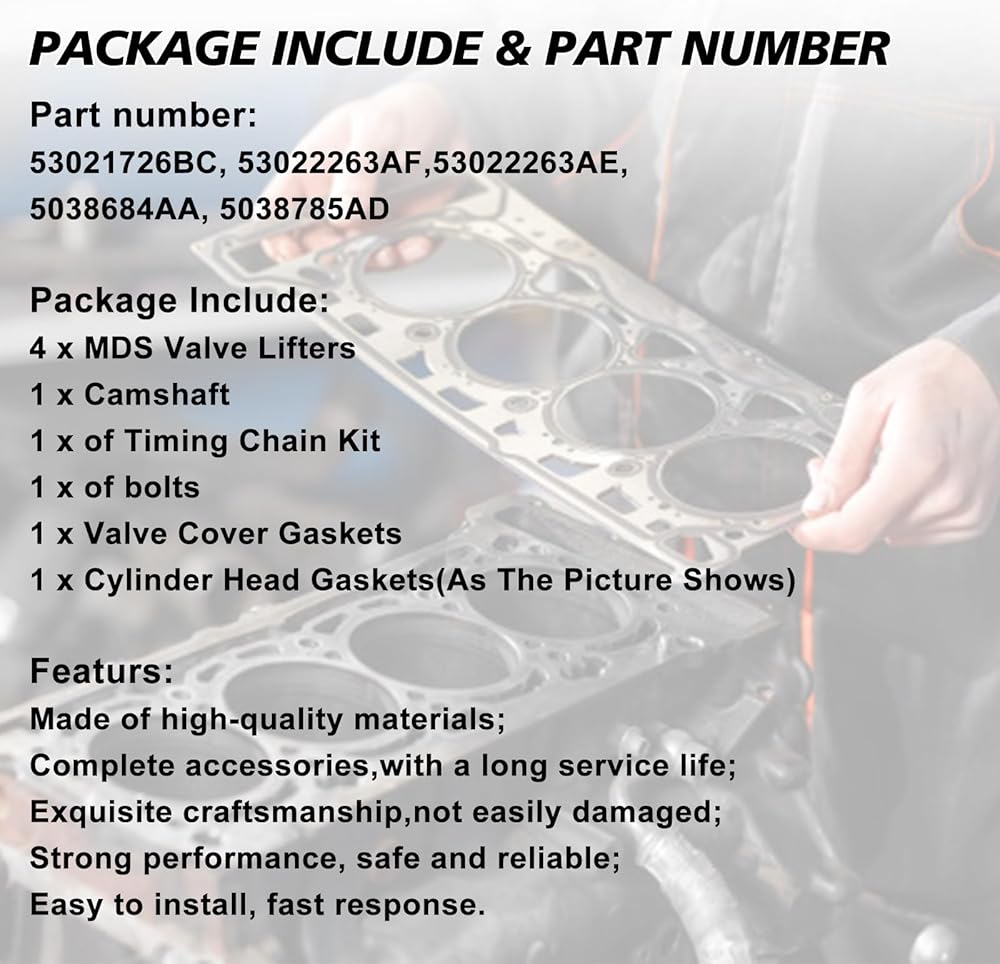 PACKAGE INCLUDE & PART NUMBER

Part number:
53021726BC, 53022263AF,53022263AE, 5038684AA, 5038785AD

Package Include:
4 x MDS Valve Lifters
1 x Camshaft
1 x of Timing Chain Kit
1 x of bolts
1 x Valve Cover Gaskets
1 x Cylinder Head Gaskets(As The Picture Shows)

Featurs:
Made of high-quality materials;
Complete accessories,with a long service life;
Exquisite craftsmanship,not easily damaged;
Strong performance, safe and reliable;
Easy to install, fast response.